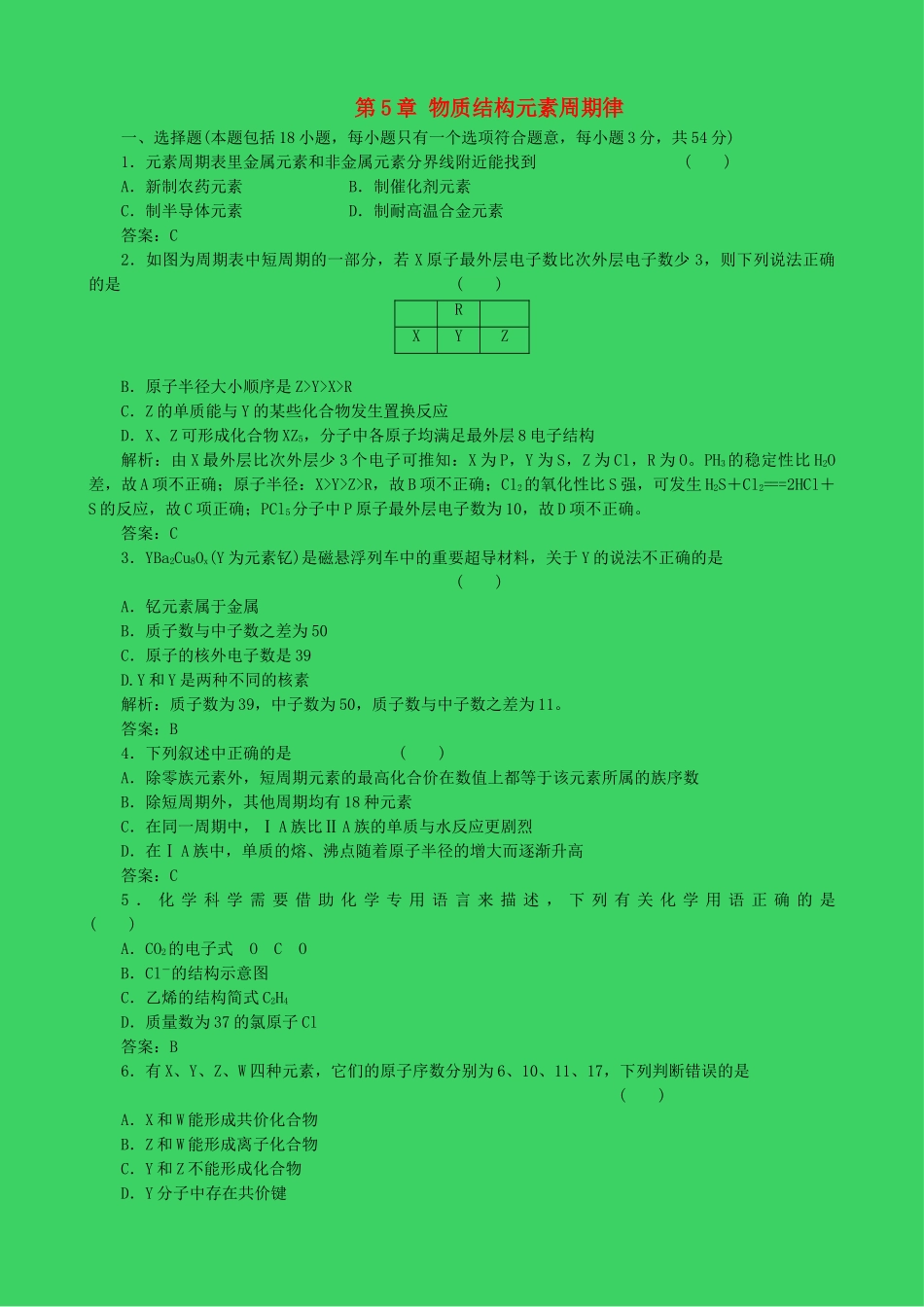 第5章 物质结构元素周期律

一、选择题(本题包括18小题，每小题只有一个选项符合题意，每小题3分，共54分)

1．元素周期表里金属元素和非金属元素分界线附近能找到 ( )

A．新制农药元素 B．制催化剂元素

C．制半导体元素 D．制耐高温合金元素

答案：C

2．如图为周期表中短周期的一部分，若X原子最外层电子数比次外层电子数少3，则下列说法正确的是 ( )

| | R | |
|---|---|---|
| X | Y | Z |

B．原子半径大小顺序是Z>Y>X>R

C．Z的单质能与Y的某些化合物发生置换反应

D．X、Z可形成化合物$XZ_5$，分子中各原子均满足最外层8电子结构

解析：由X最外层比次外层少3个电子可推知：X为P，Y为S，Z为Cl，R为O。$PH_3$的稳定性比$H_2O$差，故A项不正确；原子半径：X>Y>Z>R，故B项不正确；$Cl_2$的氧化性比S强，可发生$H_2S+Cl_2===2HCl+S$的反应，故C项正确；$PCl_5$分子中P原子最外层电子数为10，故D项不正确。

答案：C

3．$YBa_2Cu_8O_x$(Y为元素钇)是磁悬浮列车中的重要超导材料，关于Y的说法不正确的是 ( )

A．钇元素属于金属

B．质子数与中子数之差为50

C．原子的核外电子数是39

D.Y和Y是两种不同的核素

解析：质子数为39，中子数为50，质子数与中子数之差为11。

答案：B

4．下列叙述中正确的是 ( )

A．除零族元素外，短周期元素的最高化合价在数值上都等于该元素所属的族序数

B．除短周期外，其他周期均有18种元素

C．在同一周期中，ⅠA族比ⅡA族的单质与水反应更剧烈

D．在ⅠA族中，单质的熔、沸点随着原子半径的增大而逐渐升高

答案：C

5．化学科学需要借助化学专用语言来描述，下列有关化学用语正确的是 ( )

A．$CO_2$的电子式 O C O

B．$Cl^-$的结构示意图

C．乙烯的结构简式$C_2H_4$

D．质量数为37的氯原子Cl

答案：B

6．有X、Y、Z、W四种元素，它们的原子序数分别为6、10、11、17，下列判断错误的是 ( )

A．X和W能形成共价化合物

B．Z和W能形成离子化合物

C．Y和Z不能形成化合物

D．Y分子中存在共价键